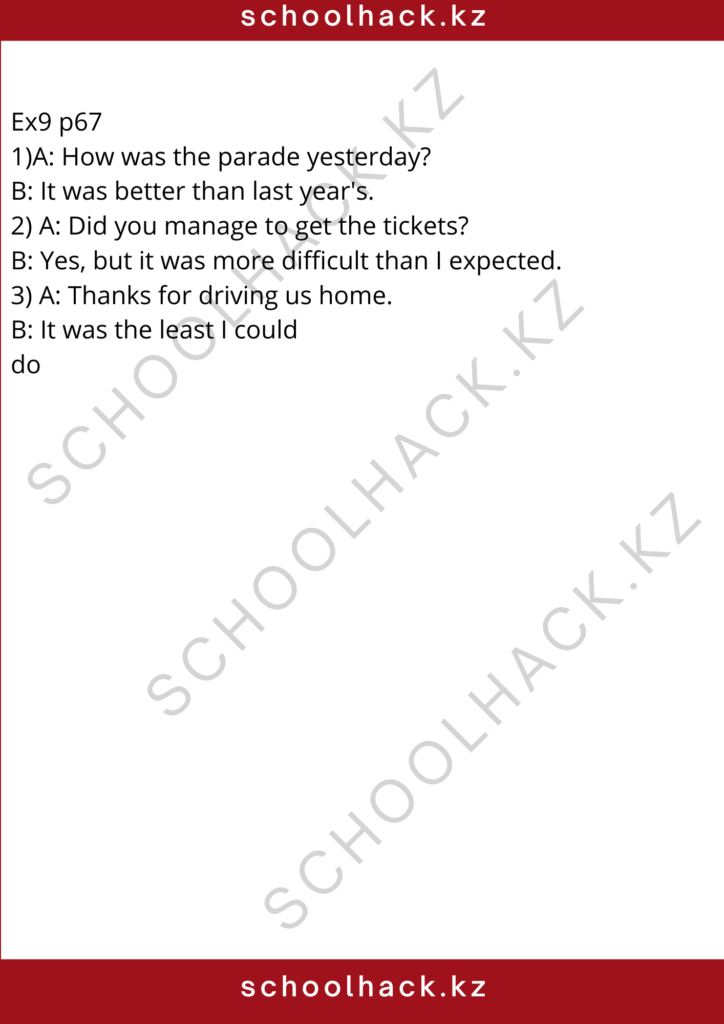 schoolhack.kz

Ex9 p67
1)A: How was the parade yesterday?
B: It was better than last year's.
2) A: Did you manage to get the tickets?
B: Yes, but it was more difficult than I expected.
3) A: Thanks for driving us home.
B: It was the least I could
do

SCHOOLHACK.KZ
SCHOOLHACK.KZ
SCHOOLHACK.KZ

schoolhack.kz